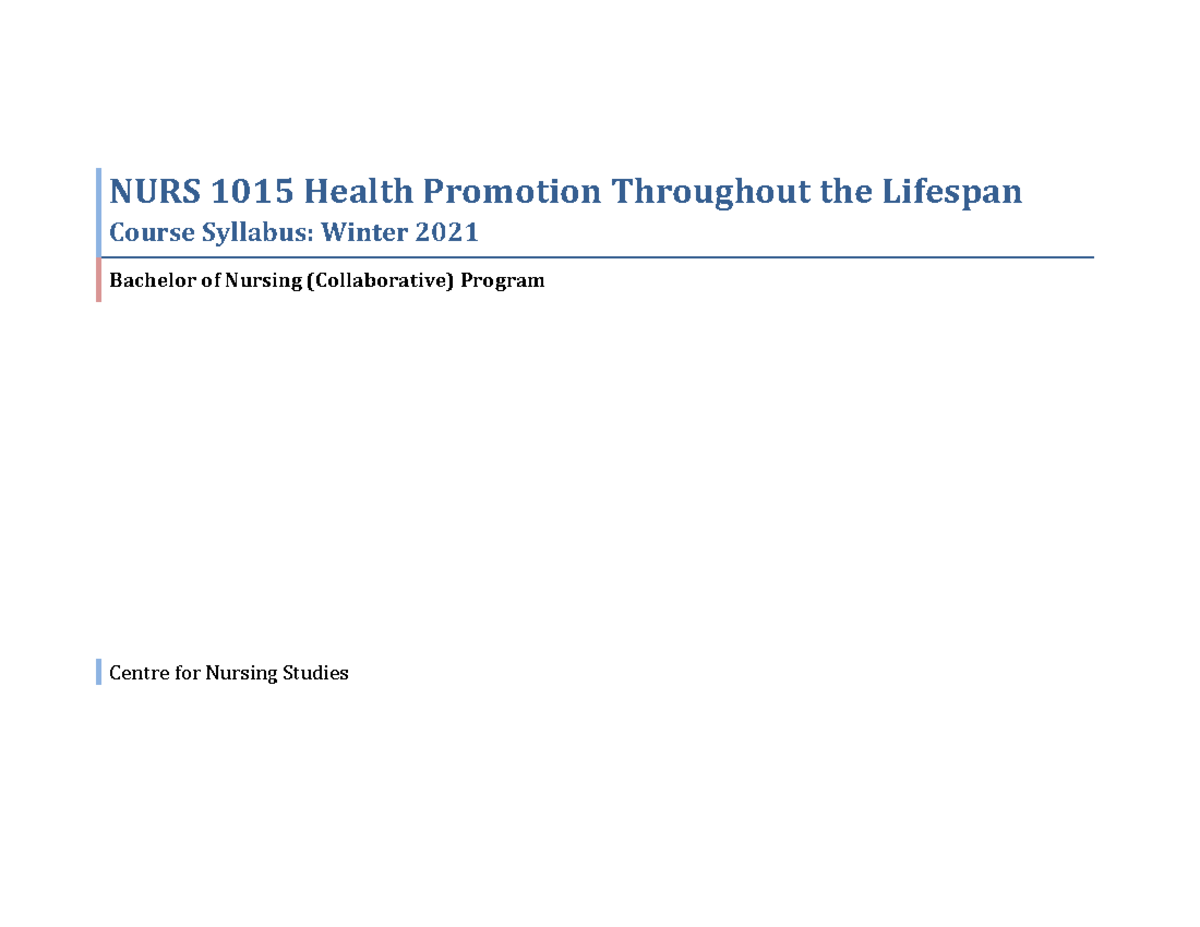 NURS 1015 Health Promotion Throughout the Lifespan
Course Syllabus: Winter 2021

Bachelor of Nursing (Collaborative) Program

Centre for Nursing Studies